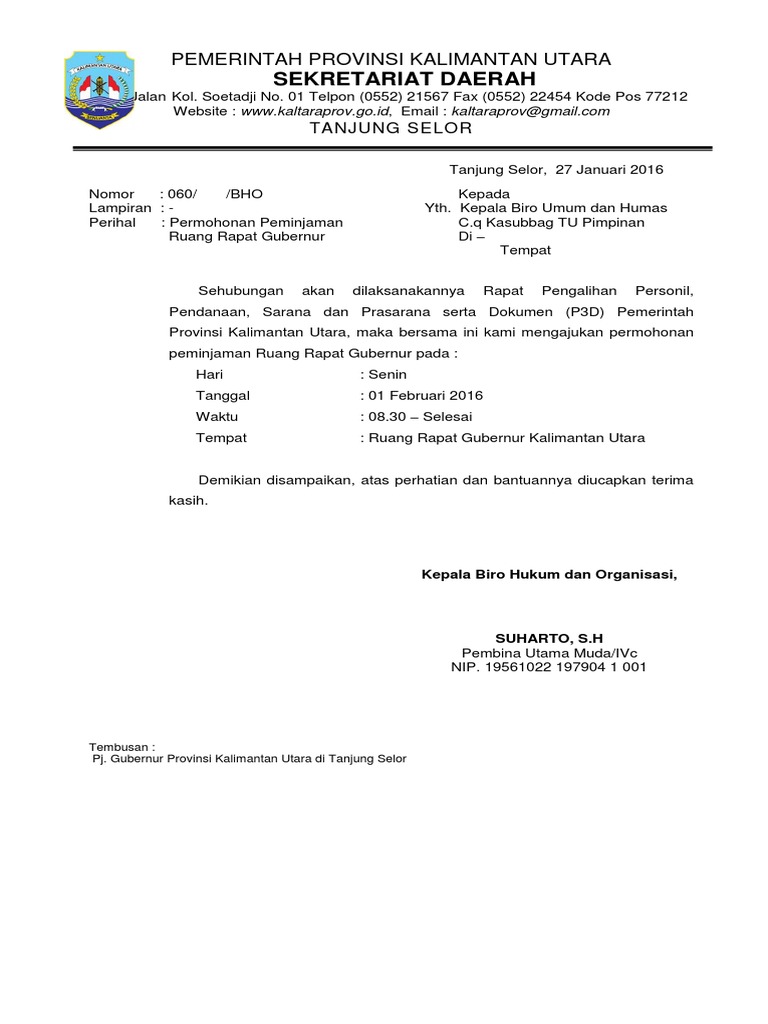 KALIMANTAN UTARA

PEMERINTAH PROVINSI KALIMANTAN UTARA
SEKRETARIAT DAERAH
Jalan Kol. Soetadji No. 01 Telpon (0552) 21567 Fax (0552) 22454 Kode Pos 77212
Website : www.kaltaraprov.go.id, Email : kaltaraprov@gmail.com
TANJUNG SELOR

Tanjung Selor, 27 Januari 2016

Nomor : 060/ /BHO
Lampiran : -
Perihal : Permohonan Peminjaman Ruang Rapat Gubernur

Kepada
Yth. Kepala Biro Umum dan Humas
C.q Kasubbag TU Pimpinan
Di –
Tempat

Sehubungan akan dilaksanakannya Rapat Pengalihan Personil, Pendanaan, Sarana dan Prasarana serta Dokumen (P3D) Pemerintah Provinsi Kalimantan Utara, maka bersama ini kami mengajukan permohonan peminjaman Ruang Rapat Gubernur pada :

Hari : Senin
Tanggal : 01 Februari 2016
Waktu : 08.30 – Selesai
Tempat : Ruang Rapat Gubernur Kalimantan Utara

Demikian disampaikan, atas perhatian dan bantuannya diucapkan terima kasih.

Kepala Biro Hukum dan Organisasi,

SUHARTO, S.H
Pembina Utama Muda/IVc
NIP. 19561022 197904 1 001

Tembusan :
Pj. Gubernur Provinsi Kalimantan Utara di Tanjung Selor